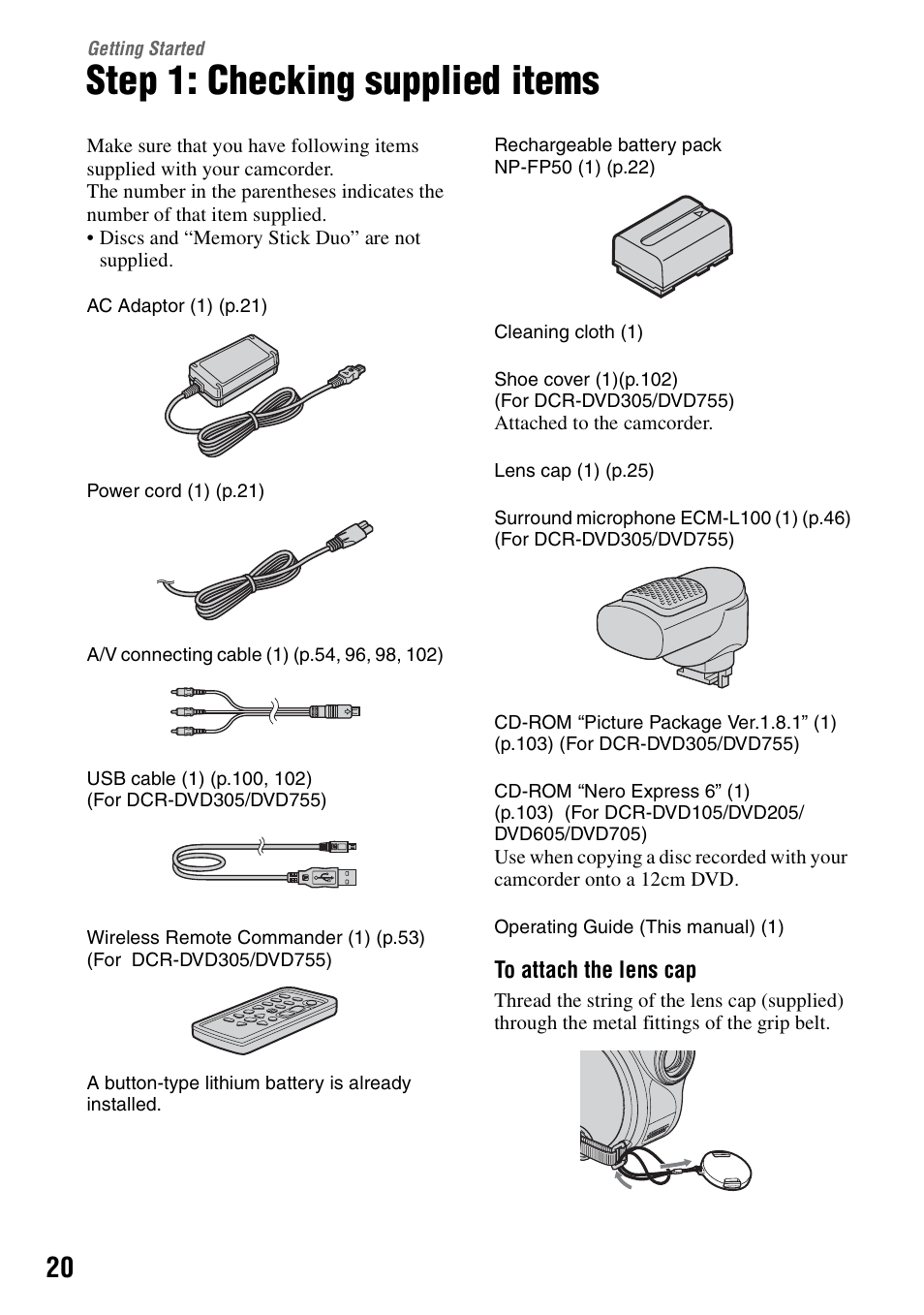 Getting Started

Step 1: Checking supplied items

Make sure that you have following items supplied with your camcorder.
The number in the parentheses indicates the number of that item supplied.
• Discs and “Memory Stick Duo” are not supplied.

AC Adaptor (1) (p.21)

Power cord (1) (p.21)

A/V connecting cable (1) (p.54, 96, 98, 102)

USB cable (1) (p.100, 102)
(For DCR-DVD305/DVD755)

Wireless Remote Commander (1) (p.53)
(For DCR-DVD305/DVD755)

A button-type lithium battery is already installed.

Rechargeable battery pack
NP-FP50 (1) (p.22)

Cleaning cloth (1)

Shoe cover (1)(p.102)
(For DCR-DVD305/DVD755)
Attached to the camcorder.

Lens cap (1) (p.25)

Surround microphone ECM-L100 (1) (p.46)
(For DCR-DVD305/DVD755)

CD-ROM “Picture Package Ver.1.8.1” (1) (p.103) (For DCR-DVD305/DVD755)

CD-ROM “Nero Express 6” (1)
(p.103) (For DCR-DVD105/DVD205/DVD605/DVD705)
Use when copying a disc recorded with your camcorder onto a 12cm DVD.

Operating Guide (This manual) (1)

To attach the lens cap

Thread the string of the lens cap (supplied) through the metal fittings of the grip belt.

20